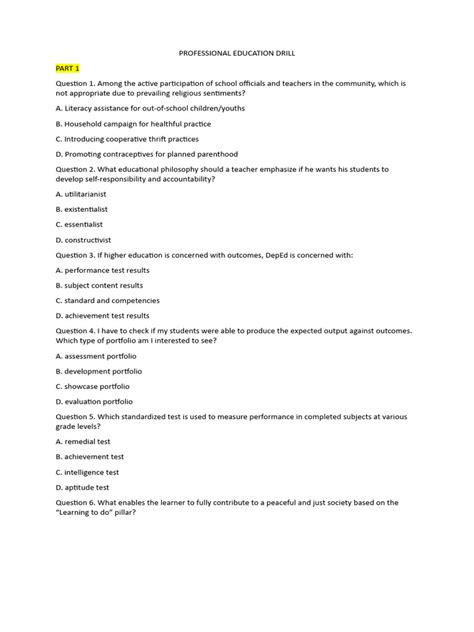 PROFESSIONAL EDUCATION DRILL

PART 1

Question 1. Among the active participation of school officials and teachers in the community, which is not appropriate due to prevailing religious sentiments?

A. Literacy assistance for out-of-school children/youths

B. Household campaign for healthful practice

C. Introducing cooperative thrift practices

D. Promoting contraceptives for planned parenthood

Question 2. What educational philosophy should a teacher emphasize if he wants his students to develop self-responsibility and accountability?

A. utilitarianist

B. existentialist

C. essentialist

D. constructivist

Question 3. If higher education is concerned with outcomes, DepEd is concerned with:

A. performance test results

B. subject content results

C. standard and competencies

D. achievement test results

Question 4. I have to check if my students were able to produce the expected output against outcomes. Which type of portfolio am I interested to see?

A. assessment portfolio

B. development portfolio

C. showcase portfolio

D. evaluation portfolio

Question 5. Which standardized test is used to measure performance in completed subjects at various grade levels?

A. remedial test

B. achievement test

C. intelligence test

D. aptitude test

Question 6. What enables the learner to fully contribute to a peaceful and just society based on the "Learning to do" pillar?